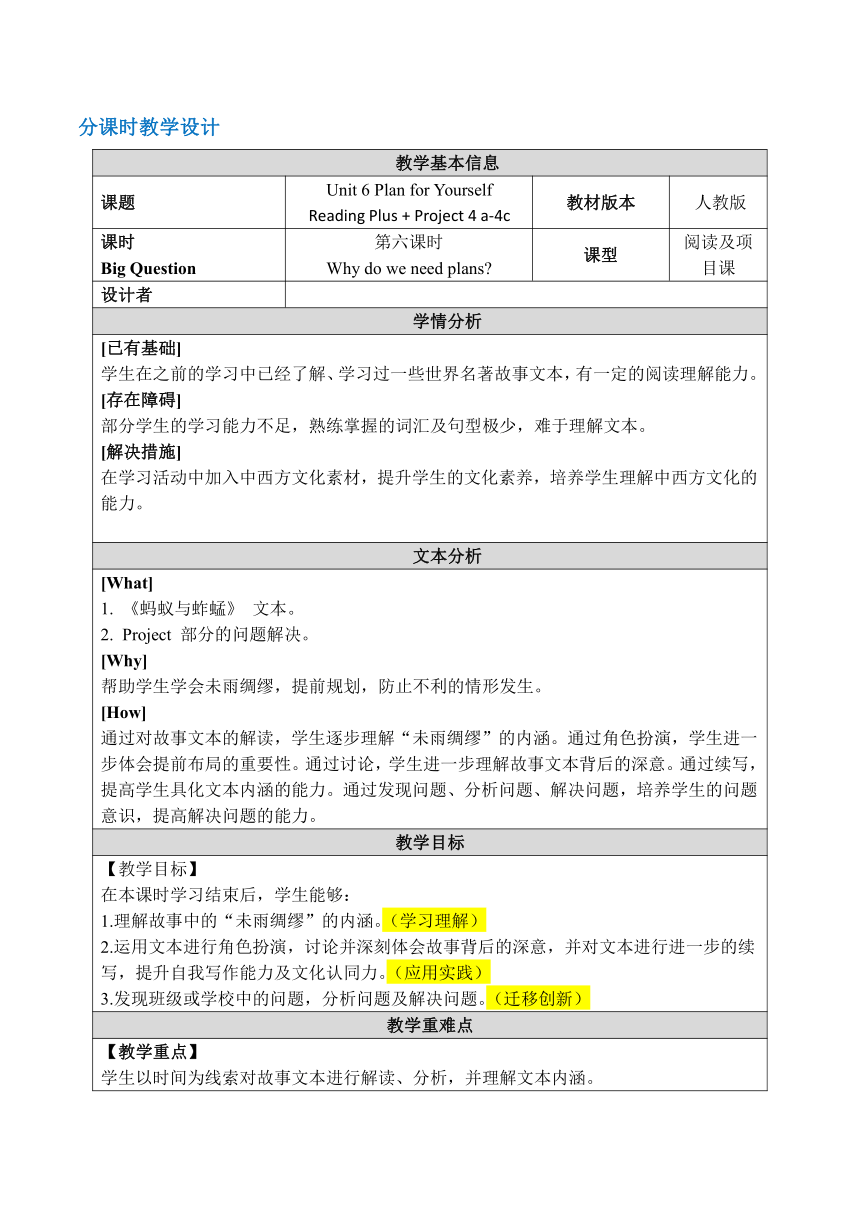 分课时教学设计

| 教学基本信息 | | | |
|---|---|---|---|
| 课题 | Unit 6 Plan for Yourself Reading Plus + Project 4 a-4c | 教材版本 | 人教版 |
| 课时 Big Question | 第六课时 Why do we need plans? | 课型 | 阅读及项目课 |
| 设计者 | | | |

学情分析

[已有基础]
学生在之前的学习中已经了解、学习过一些世界名著故事文本，有一定的阅读理解能力。
[存在障碍]
部分学生的学习能力不足，熟练掌握的词汇及句型极少，难于理解文本。
[解决措施]
在学习活动中加入中西方文化素材，提升学生的文化素养，培养学生理解中西方文化的能力。

文本分析

[What]
1. 《蚂蚁与蚱蜢》 文本。
2. Project 部分的问题解决。
[Why]
帮助学生学会未雨绸缪，提前规划，防止不利的情形发生。
[How]
通过对故事文本的解读，学生逐步理解“未雨绸缪”的内涵。通过角色扮演，学生进一步体会提前布局的重要性。通过讨论，学生进一步理解故事文本背后的深意。通过续写，提高学生具化文本内涵的能力。通过发现问题、分析问题、解决问题，培养学生的问题意识，提高解决问题的能力。

教学目标

【教学目标】
在本课时学习结束后，学生能够：
1.理解故事中的“未雨绸缪”的内涵。（学习理解）
2.运用文本进行角色扮演，讨论并深刻体会故事背后的深意，并对文本进行进一步的续写，提升自我写作能力及文化认同力。（应用实践）
3.发现班级或学校中的问题，分析问题及解决问题。（迁移创新）

教学重难点

【教学重点】
学生以时间为线索对故事文本进行解读、分析，并理解文本内涵。